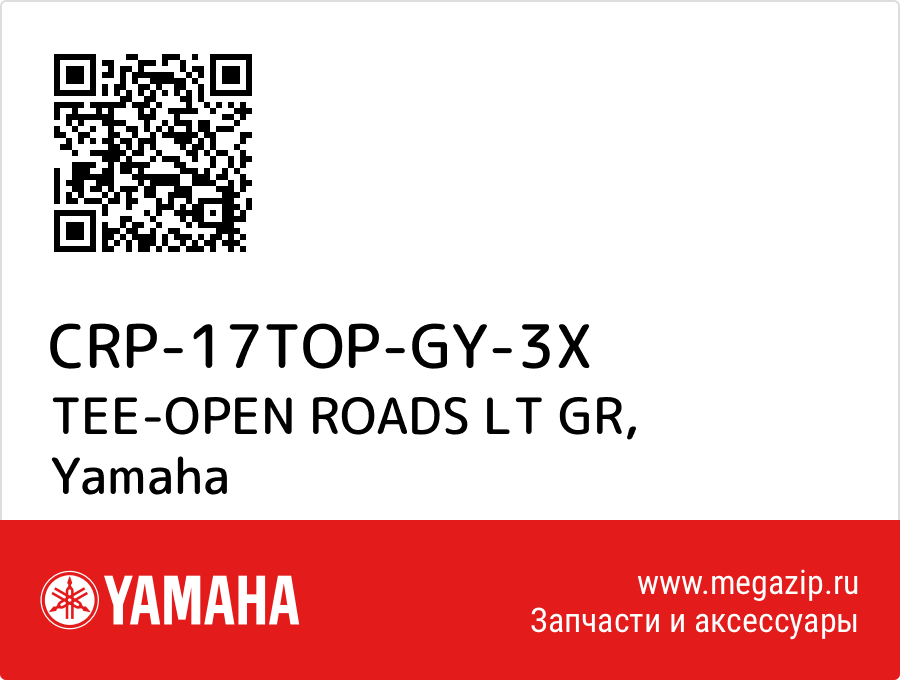 CRP-17TOP-GY-3X
TEE-OPEN ROADS LT GR,
Yamaha

YAMAHA

www.megazip.ru
Запчасти и аксессуары